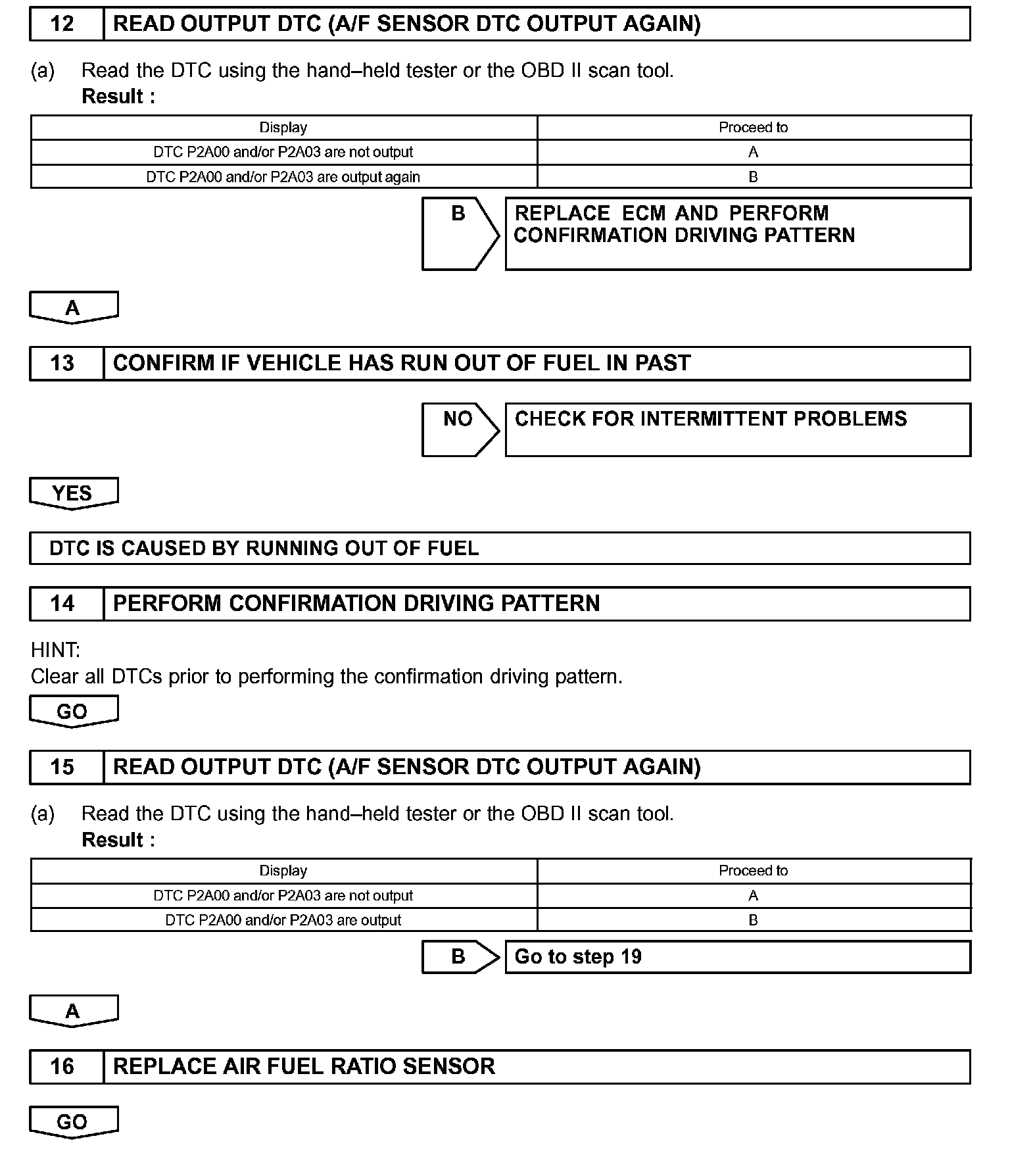 12 READ OUTPUT DTC (A/F SENSOR DTC OUTPUT AGAIN)

(a) Read the DTC using the hand–held tester or the OBD II scan tool.
Result :

| Display | Proceed to |
|---|---|
| DTC P2A00 and/or P2A03 are not output | A |
| DTC P2A00 and/or P2A03 are output again | B |

B REPLACE ECM AND PERFORM CONFIRMATION DRIVING PATTERN

A

13 CONFIRM IF VEHICLE HAS RUN OUT OF FUEL IN PAST

NO CHECK FOR INTERMITTENT PROBLEMS

YES

DTC IS CAUSED BY RUNNING OUT OF FUEL

14 PERFORM CONFIRMATION DRIVING PATTERN

HINT:
Clear all DTCs prior to performing the confirmation driving pattern.

GO

15 READ OUTPUT DTC (A/F SENSOR DTC OUTPUT AGAIN)

(a) Read the DTC using the hand–held tester or the OBD II scan tool.
Result :

| Display | Proceed to |
|---|---|
| DTC P2A00 and/or P2A03 are not output | A |
| DTC P2A00 and/or P2A03 are output | B |

B Go to step 19

A

16 REPLACE AIR FUEL RATIO SENSOR

GO